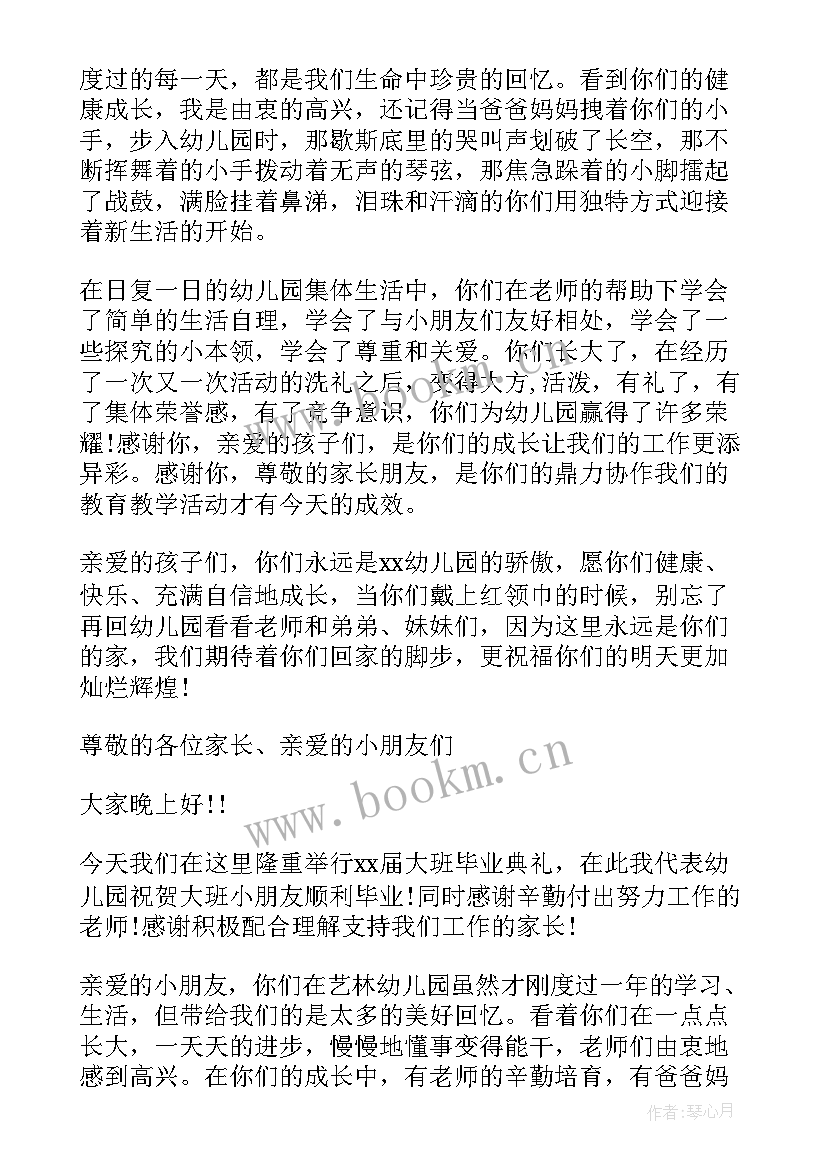 度过的每一天，都是我们生命中珍贵的回忆。看到你们的健康成长，我是由衷的高兴，还记得当爸爸妈妈拽着你们的小手，步入幼儿园时，那歇斯底里的哭叫声划破了长空，那不断挥舞着的小手拨动着无声的琴弦，那焦急跺着的小脚擂起了战鼓，满脸挂着鼻涕，泪珠和汗滴的你们用独特方式迎接着新生活的开始。

在日复一日的幼儿园集体生活中，你们在老师的帮助下学会了简单的生活自理，学会了与小朋友们友好相处，学会了一些探究的小本领，学会了尊重和关爱。你们长大了，在经历了一次又一次活动的洗礼之后，变得大方,活泼，有礼了，有了集体荣誉感，有了竞争意识，你们为幼儿园赢得了许多荣耀!感谢你，亲爱的孩子们，是你们的成长让我们的工作更添异彩。感谢你，尊敬的家长朋友，是你们的鼎力协作我们的教育教学活动才有今天的成效。

亲爱的孩子们，你们永远是xx幼儿园的骄傲，愿你们健康、快乐、充满自信地成长，当你们戴上红领巾的时候，别忘了再回幼儿园看看老师和弟弟、妹妹们，因为这里永远是你们的家，我们期待着你们回家的脚步，更祝福你们的明天更加灿烂辉煌!

尊敬的各位家长、亲爱的小朋友们

大家晚上好!!

今天我们在这里隆重举行xx届大班毕业典礼，在此我代表幼儿园祝贺大班小朋友顺利毕业!同时感谢辛勤付出努力工作的老师!感谢积极配合理解支持我们工作的家长!

亲爱的小朋友，你们在艺林幼儿园虽然才刚度过一年的学习、生活，但带给我们的是太多的美好回忆。看着你们在一点点长大，一天天的进步，慢慢地懂事变得能干，老师们由衷地感到高兴。在你们的成长中，有老师的辛勤培育，有爸爸妈

www.bookm.cn

作者：琴心月